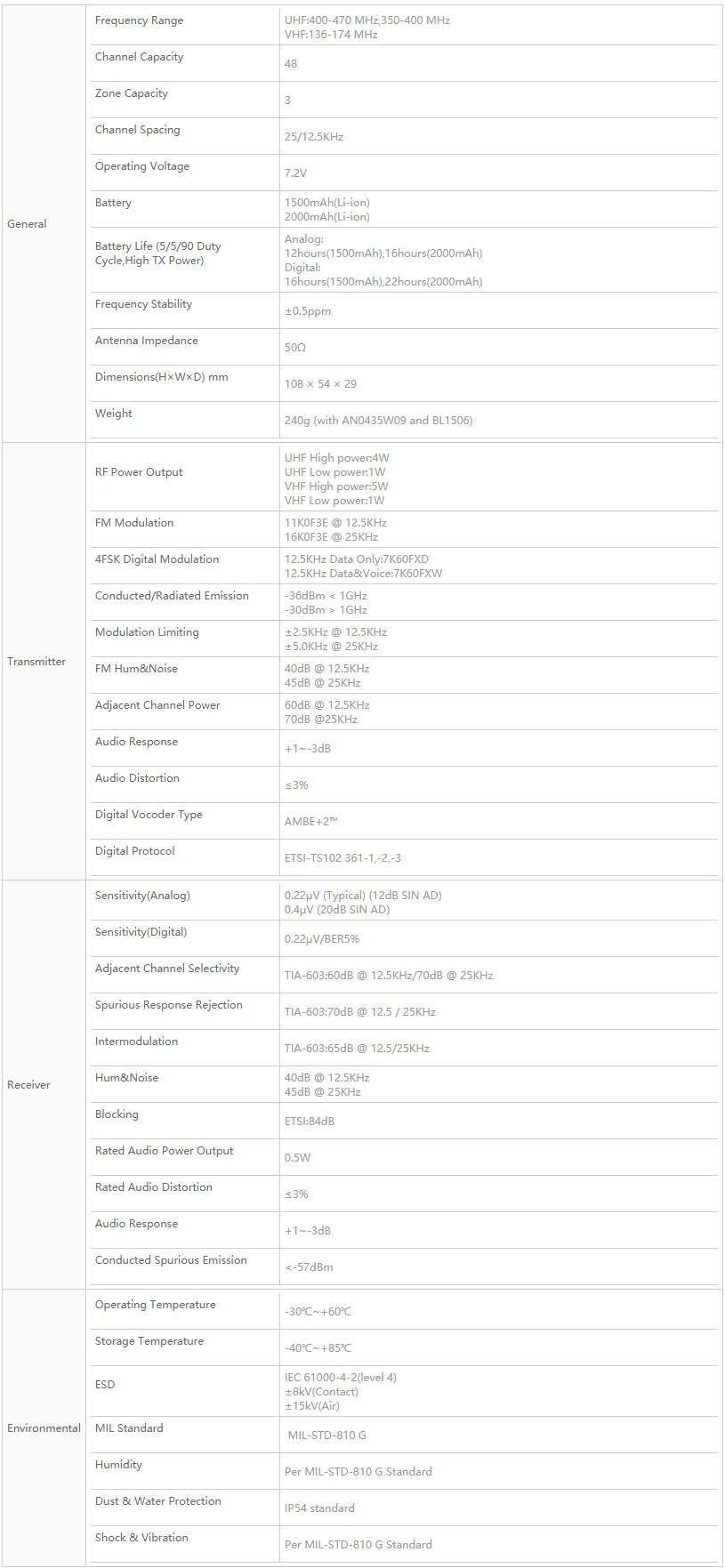 | | | |
|---|---|---|
| General | Frequency Range | UHF:400-470 MHz,350-400 MHz VHF:136-174 MHz |
| | Channel Capacity | 48 |
| | Zone Capacity | 3 |
| | Channel Spacing | 25/12.5KHz |
| | Operating Voltage | 7.2V |
| | Battery | 1500mAh(Li-ion) 2000mAh(Li-ion) |
| | Battery Life (5/5/90 Duty Cycle,High TX Power) | Analog: 12hours(1500mAh),16hours(2000mAh) Digital: 16hours(1500mAh),22hours(2000mAh) |
| | Frequency Stability | ±0.5ppm |
| | Antenna Impedance | 50Ω |
| | Dimensions(H×W×D) mm | 108 × 54 × 29 |
| | Weight | 240g (with AN0435W09 and BL1506) |
| Transmitter | RF Power Output | UHF High power:4W UHF Low power:1W VHF High power:5W VHF Low power:1W |
| | FM Modulation | 11K0F3E @ 12.5KHz 16K0F3E @ 25KHz |
| | 4FSK Digital Modulation | 12.5KHz Data Only:7K60FXD 12.5KHz Data&Voice:7K60FXW |
| | Conducted/Radiated Emission | -36dBm < 1GHz -30dBm > 1GHz |
| | Modulation Limiting | ±2.5KHz @ 12.5KHz ±5.0KHz @ 25KHz |
| | FM Hum&Noise | 40dB @ 12.5KHz 45dB @ 25KHz |
| | Adjacent Channel Power | 60dB @ 12.5KHz 70dB @25KHz |
| | Audio Response | +1~-3dB |
| | Audio Distortion | ≤3% |
| | Digital Vocoder Type | AMBE+2™ |
| | Digital Protocol | ETSI-TS102 361-1,-2,-3 |
| Receiver | Sensitivity(Analog) | 0.22μV (Typical) (12dB SIN AD) 0.4μV (20dB SIN AD) |
| | Sensitivity(Digital) | 0.22μV/BER5% |
| | Adjacent Channel Selectivity | TIA-603:60dB @ 12.5KHz/70dB @ 25KHz |
| | Spurious Response Rejection | TIA-603:70dB @ 12.5 / 25KHz |
| | Intermodulation | TIA-603:65dB @ 12.5/25KHz |
| | Hum&Noise | 40dB @ 12.5KHz 45dB @ 25KHz |
| | Blocking | ETSI:84dB |
| | Rated Audio Power Output | 0.5W |
| | Rated Audio Distortion | ≤3% |
| | Audio Response | +1~-3dB |
| | Conducted Spurious Emission | <-57dBm |
| Environmental | Operating Temperature | -30℃~+60℃ |
| | Storage Temperature | -40℃~+85℃ |
| | ESD | IEC 61000-4-2(level 4) ±8kV(Contact) ±15kV(Air) |
| | MIL Standard | MIL-STD-810 G |
| | Humidity | Per MIL-STD-810 G Standard |
| | Dust & Water Protection | IP54 standard |
| | Shock & Vibration | Per MIL-STD-810 G Standard |